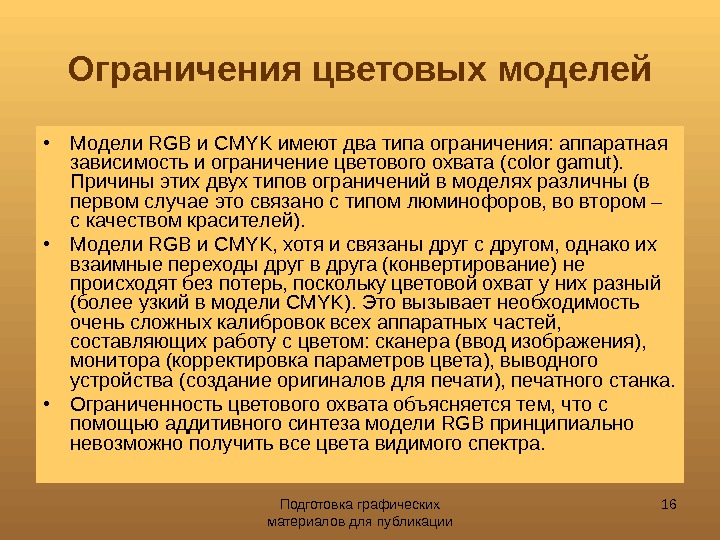 Ограничения цветовых моделей

• Модели RGB и CMYK имеют два типа ограничения: аппаратная зависимость и ограничение цветового охвата (color gamut). Причины этих двух типов ограничений в моделях различны (в первом случае это связано с типом люминофоров, во втором – с качеством красителей).

• Модели RGB и CMYK, хотя и связаны друг с другом, однако их взаимные переходы друг в друга (конвертирование) не происходят без потерь, поскольку цветовой охват у них разный (более узкий в модели CMYK). Это вызывает необходимость очень сложных калибровок всех аппаратных частей, составляющих работу с цветом: сканера (ввод изображения), монитора (корректировка параметров цвета), выводного устройства (создание оригиналов для печати), печатного станка.

• Ограниченность цветового охвата объясняется тем, что с помощью аддитивного синтеза модели RGB принципиально невозможно получить все цвета видимого спектра.

Подготовка графических материалов для публикации

16